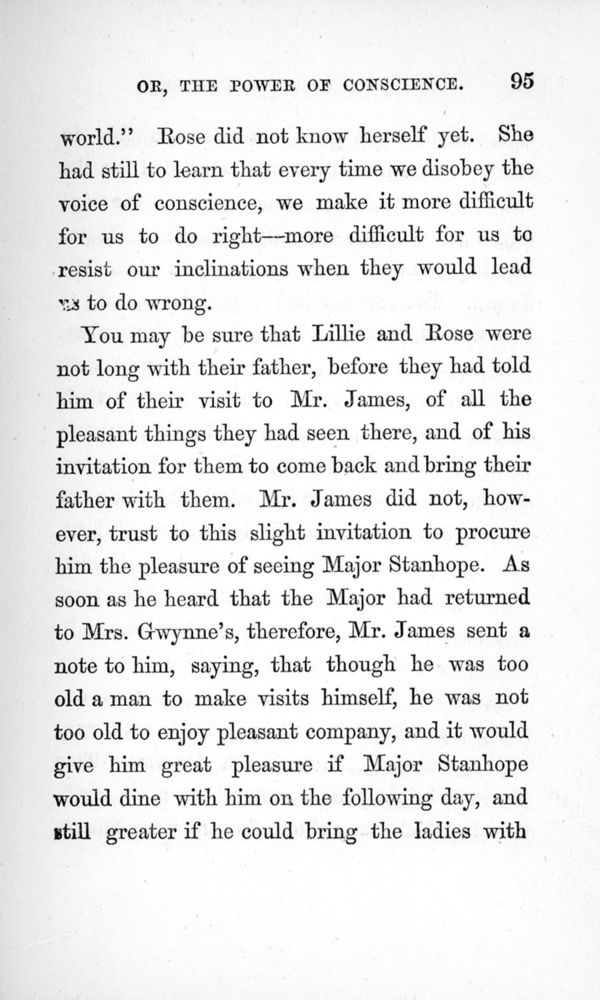 OR, THE POWER OF CONSCIENCE. 95

world." Rose did not know herself yet. She had still to learn that every time we disobey the voice of conscience, we make it more difficult for us to do right—more difficult for us to resist our inclinations when they would lead us to do wrong.

You may be sure that Lillie and Rose were not long with their father, before they had told him of their visit to Mr. James, of all the pleasant things they had seen there, and of his invitation for them to come back and bring their father with them. Mr. James did not, however, trust to this slight invitation to procure him the pleasure of seeing Major Stanhope. As soon as he heard that the Major had returned to Mrs. Gwynne's, therefore, Mr. James sent a note to him, saying, that though he was too old a man to make visits himself, he was not too old to enjoy pleasant company, and it would give him great pleasure if Major Stanhope would dine with him on the following day, and still greater if he could bring the ladies with